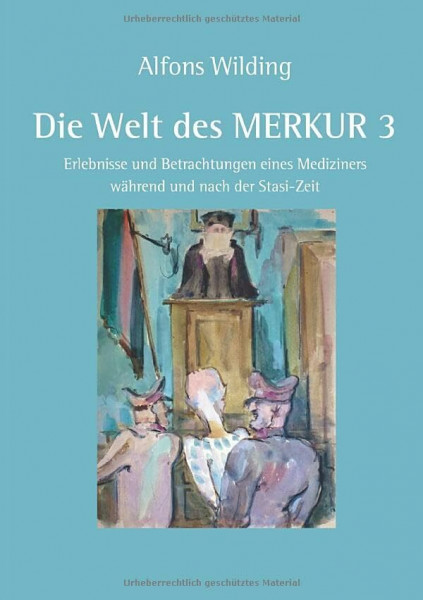 Urheberrechtlich geschütztes Material

Alfons Wilding

Die Welt des MERKUR 3

Erlebnisse und Betrachtungen eines Mediziners während und nach der Stasi-Zeit

Urheberrechtlich geschütztes Material